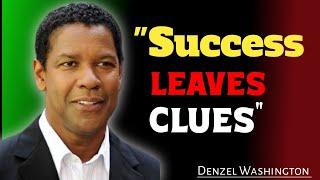 "Success
LEAVES
CLUES"

DENZEL WASHINGTON